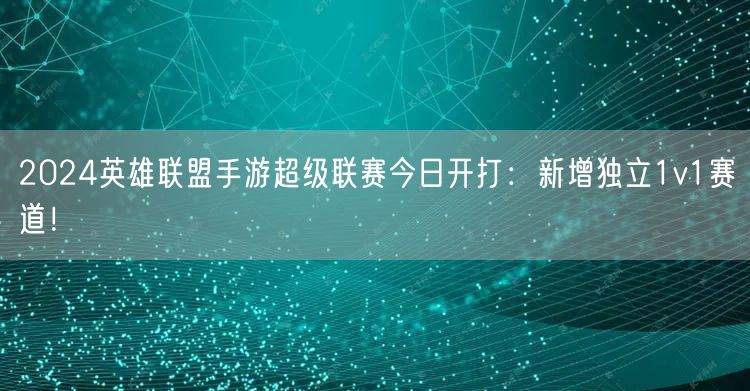 2024英雄联盟手游超级联赛今日开打：新增独立1v1赛道！